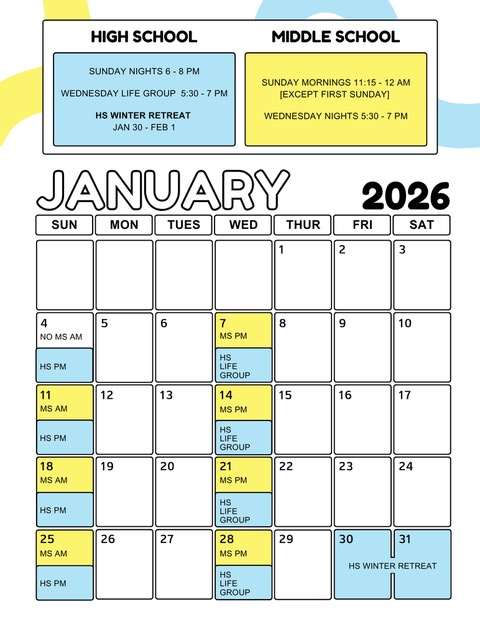 HIGH SCHOOL

SUNDAY NIGHTS 6 - 8 PM

WEDNESDAY LIFE GROUP 5:30 - 7 PM

HS WINTER RETREAT
JAN 30 - FEB 1

MIDDLE SCHOOL

SUNDAY MORNINGS 11:15 - 12 AM
[EXCEPT FIRST SUNDAY]

WEDNESDAY NIGHTS 5:30 - 7 PM

JANUARY 2026

| SUN | MON | TUES | WED | THUR | FRI | SAT |
|---|---|---|---|---|---|---|
| | | | | 1 | 2 | 3 |
| 4 NO MS AM HS PM | 5 | 6 | 7 MS PM HS LIFE GROUP | 8 | 9 | 10 |
| 11 MS AM HS PM | 12 | 13 | 14 MS PM HS LIFE GROUP | 15 | 16 | 17 |
| 18 MS AM HS PM | 19 | 20 | 21 MS PM HS LIFE GROUP | 22 | 23 | 24 |
| 25 MS AM HS PM | 26 | 27 | 28 MS PM HS LIFE GROUP | 29 | 30 HS WINTER RETREAT | 31 |